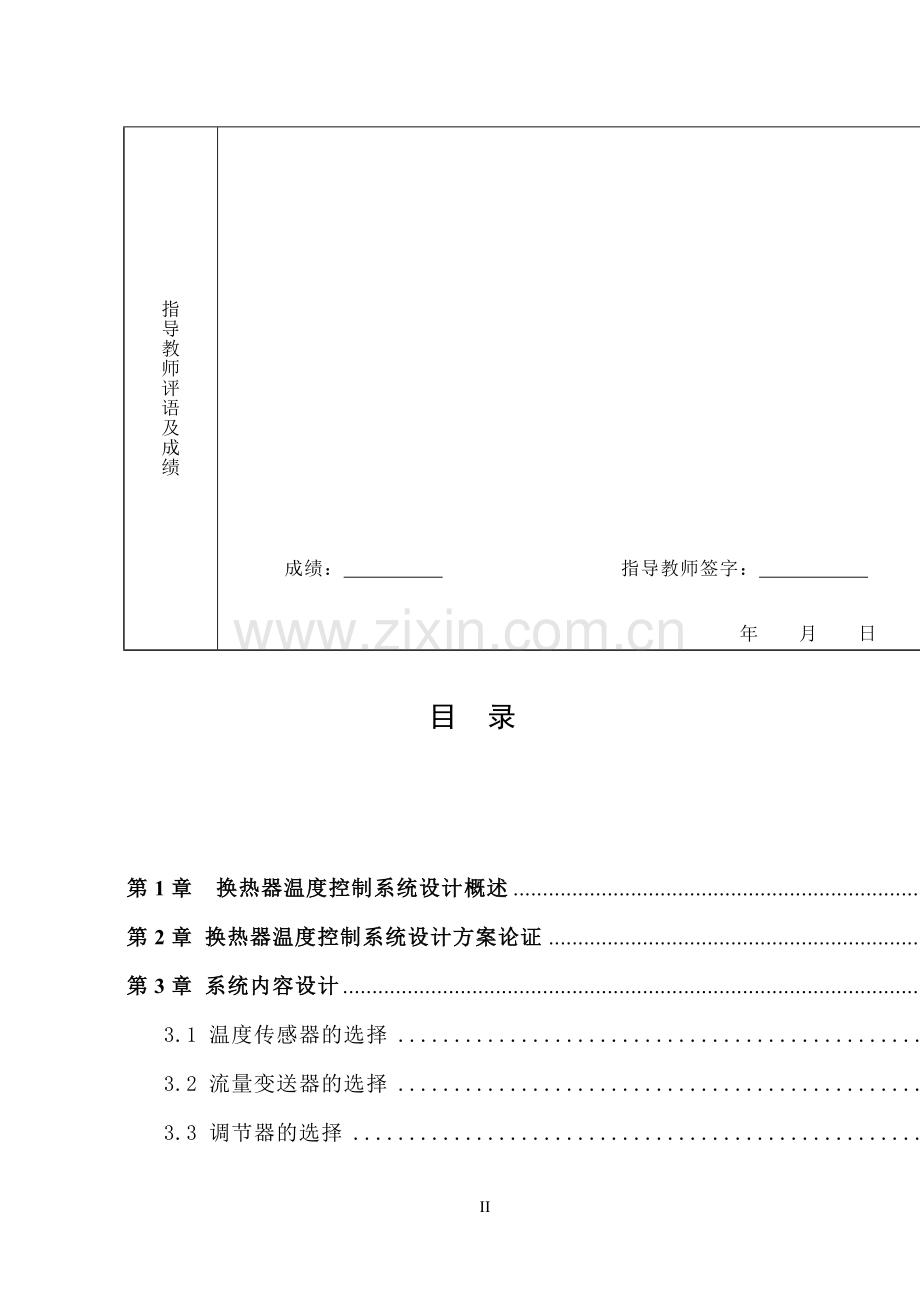 指导教师评语及成绩

成绩：____ 指导教师签字：____

年 月 日

目 录

第1章 换热器温度控制系统设计概述

第2章 换热器温度控制系统设计方案论证

第3章 系统内容设计

3.1 温度传感器的选择

3.2 流量变送器的选择

3.3 调节器的选择

II

www.zixin.com.cn